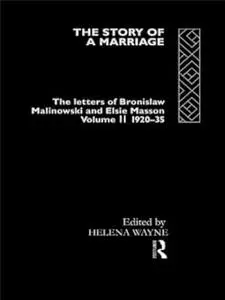 THE STORY OF A MARRIAGE

The letters of Bronislaw Malinowski and Elsie Masson Volume II 1920–35

Edited by
HELENA WAYNE

R